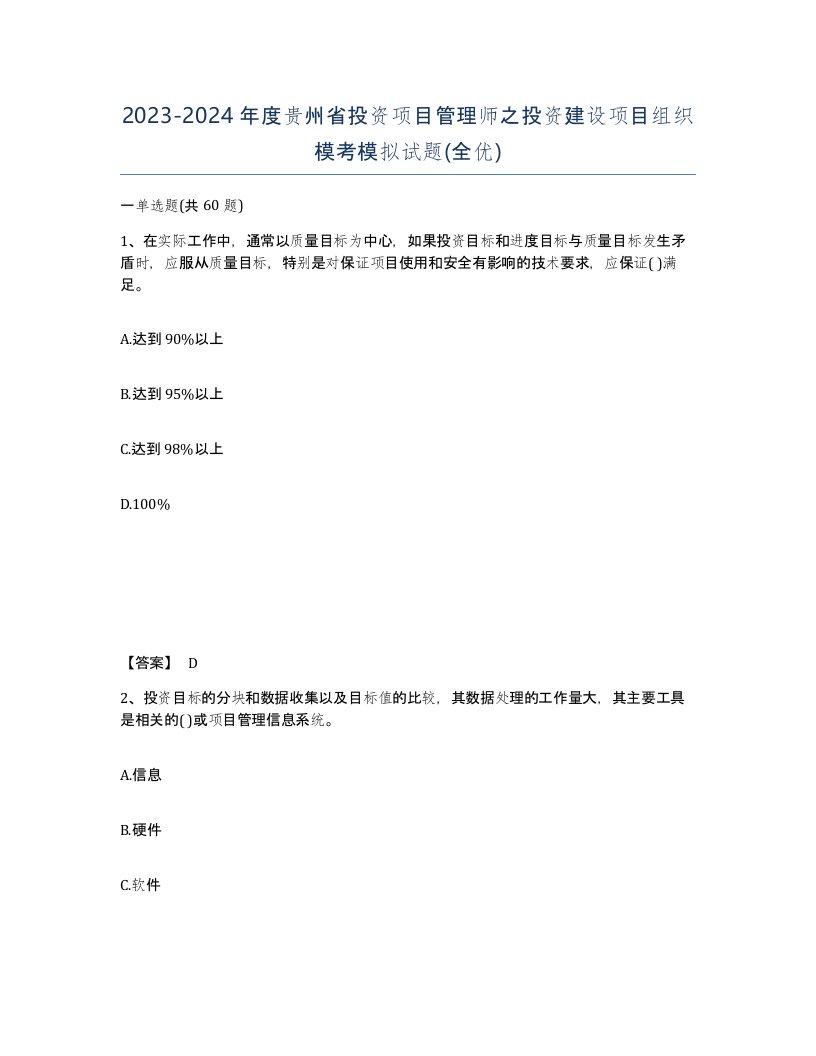 2023-2024年度贵州省投资项目管理师之投资建设项目组织模考模拟试题(全优)

一单选题(共60题)

1、在实际工作中，通常以质量目标为中心，如果投资目标和进度目标与质量目标发生矛盾时，应服从质量目标，特别是对保证项目使用和安全有影响的技术要求，应保证( )满足。

A.达到90%以上

B.达到95%以上

C.达到98%以上

D.100%

【答案】 D

2、投资目标的分块和数据收集以及目标值的比较，其数据处理的工作量大，其主要工具是相关的( )或项目管理信息系统。

A.信息

B.硬件

C.软件